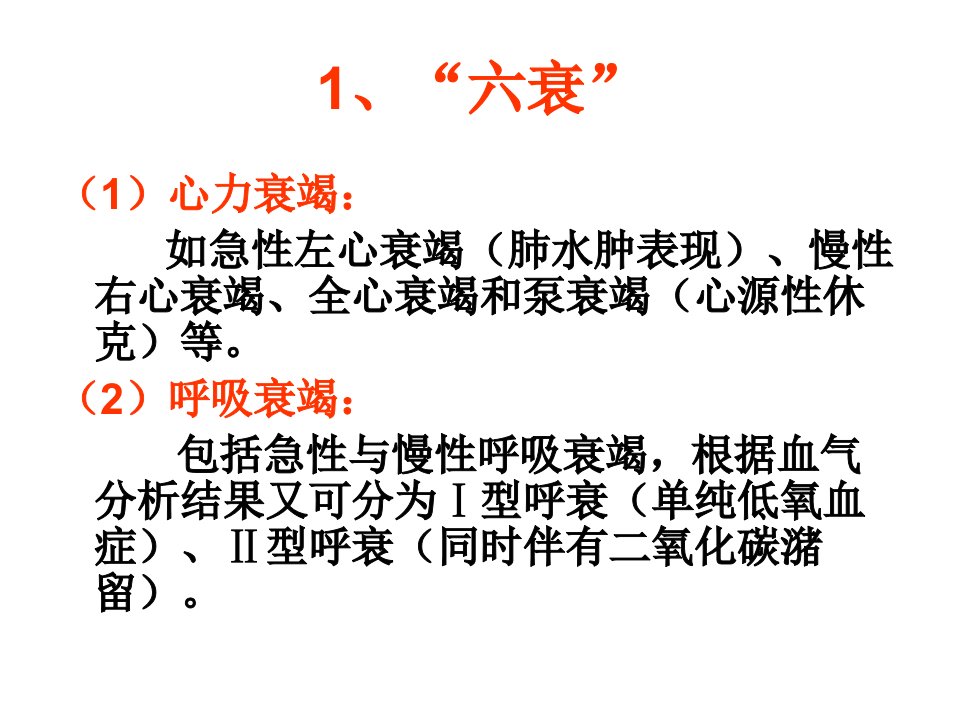 1、“六衰”

（1）心力衰竭：

如急性左心衰竭（肺水肿表现）、慢性右心衰竭、全心衰竭和泵衰竭（心源性休克）等。

（2）呼吸衰竭：

包括急性与慢性呼吸衰竭，根据血气分析结果又可分为Ⅰ型呼衰（单纯低氧血症）、Ⅱ型呼衰（同时伴有二氧化碳潴留）。